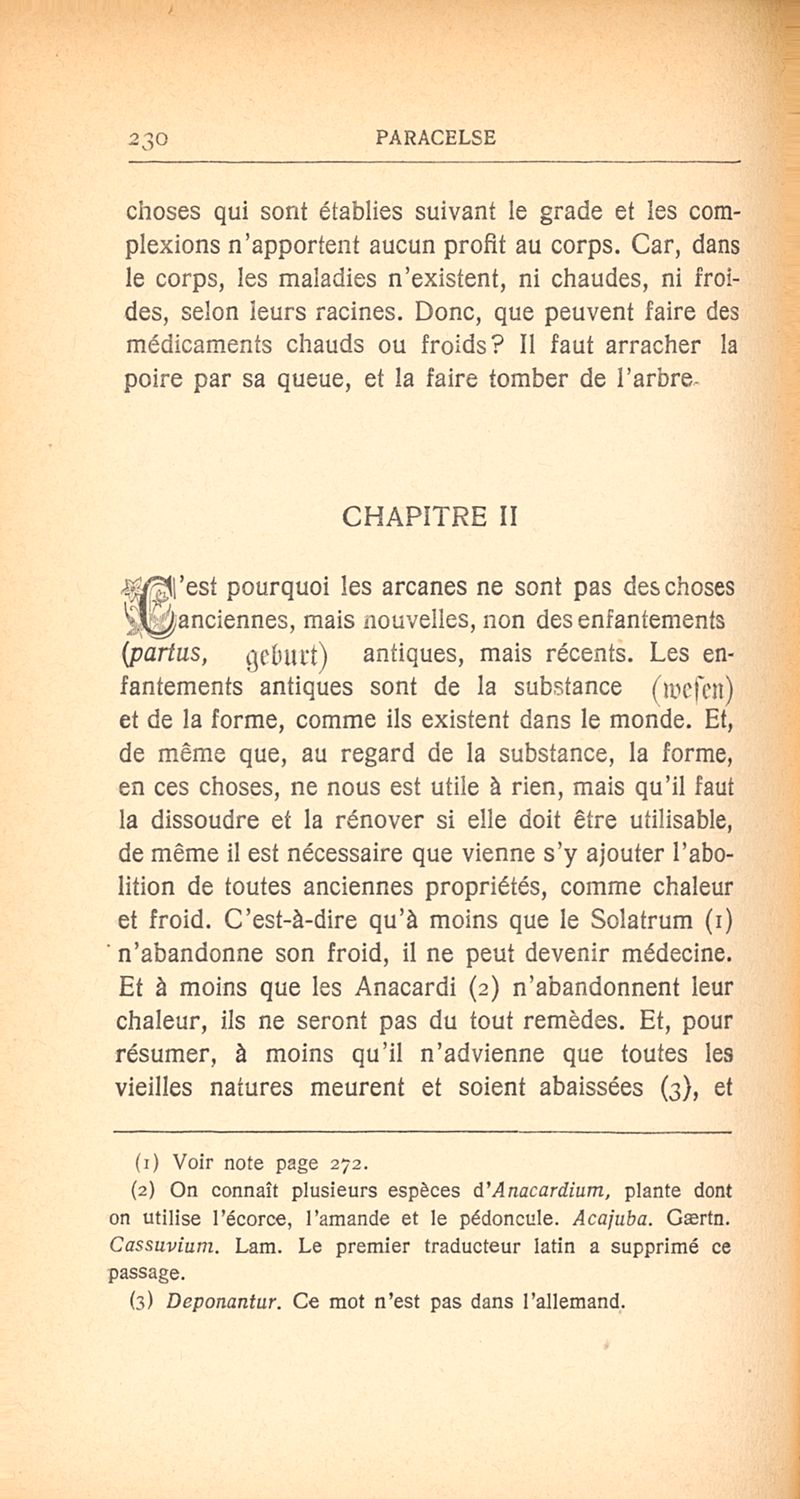 230 PARACELSE

choses qui sont établies suivant le grade et les complexions n'apportent aucun profit au corps. Car, dans le corps, les maladies n'existent, ni chaudes, ni froides, selon leurs racines. Donc, que peuvent faire des médicaments chauds ou froids? Il faut arracher la poire par sa queue, et la faire tomber de l'arbre.

CHAPITRE II

C'est pourquoi les arcanes ne sont pas des choses anciennes, mais nouvelles, non des enfantements (partus, geburt) antiques, mais récents. Les enfantements antiques sont de la substance (wesen) et de la forme, comme ils existent dans le monde. Et, de même que, au regard de la substance, la forme, en ces choses, ne nous est utile à rien, mais qu'il faut la dissoudre et la rénover si elle doit être utilisable, de même il est nécessaire que vienne s'y ajouter l'abolition de toutes anciennes propriétés, comme chaleur et froid. C'est-à-dire qu'à moins que le Solatrum (1) n'abandonne son froid, il ne peut devenir médecine. Et à moins que les Anacardi (2) n'abandonnent leur chaleur, ils ne seront pas du tout remèdes. Et, pour résumer, à moins qu'il n'advienne que toutes les vieilles natures meurent et soient abaissées (3), et

(1) Voir note page 272.
(2) On connaît plusieurs espèces d'Anacardium, plante dont on utilise l'écorce, l'amande et le pédoncule. Acajuba. Gærtn. Cassuvium. Lam. Le premier traducteur latin a supprimé ce passage.
(3) Deponantur. Ce mot n'est pas dans l'allemand.